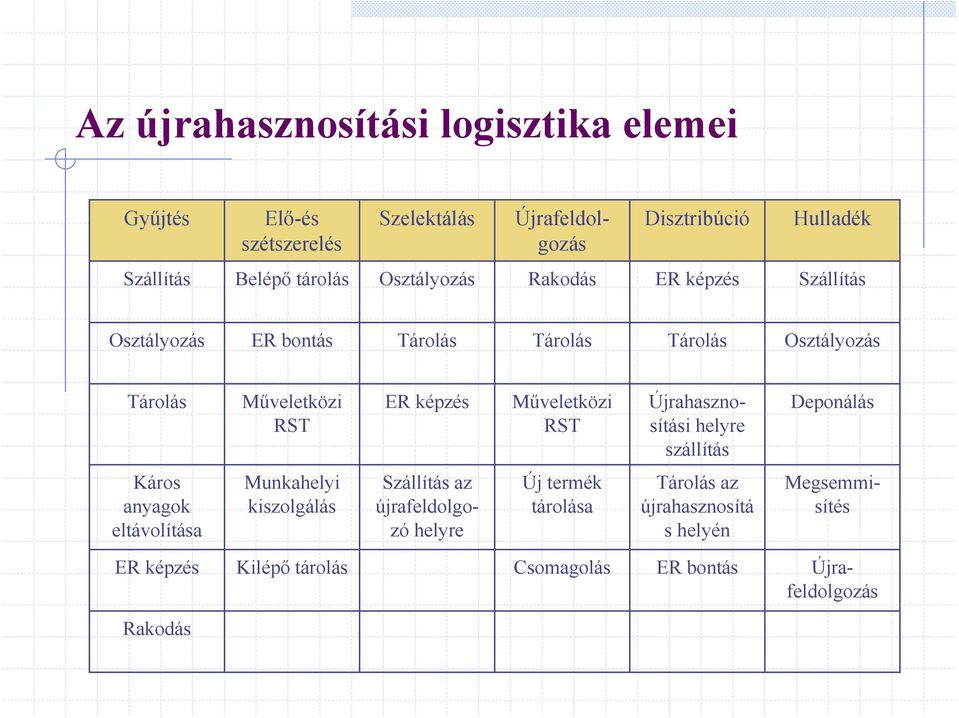 Az újrahasznosítási logisztika elemei

| Gyűjtés | Elő-és szétszerelés | Szelektálás | Újrafeldolgozás | Disztribúció | Hulladék |
|---|---|---|---|---|---|
| Szállítás | Belépő tárolás | Osztályozás | Rakodás | ER képzés | Szállítás |
| Osztályozás | ER bontás | Tárolás | Tárolás | Tárolás | Osztályozás |
| Tárolás | Műveletközi RST | ER képzés | Műveletközi RST | Újrahasznosítási helyre szállítás | Deponálás |
| Káros anyagok eltávolítása | Munkahelyi kiszolgálás | Szállítás az újrafeldolgozó helyre | Új termék tárolása | Tárolás az újrahasznosítás helyén | Megsemmisítés |
| ER képzés | Kilépő tárolás | | Csomagolás | ER bontás | Újrafeldolgozás |
| Rakodás | | | | | |